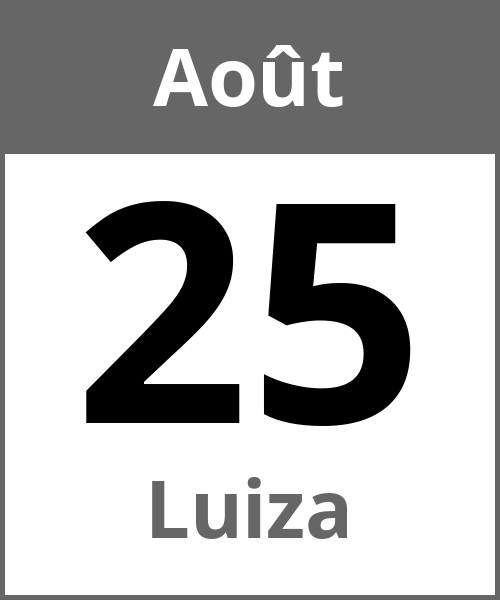 Août

25

Luiza